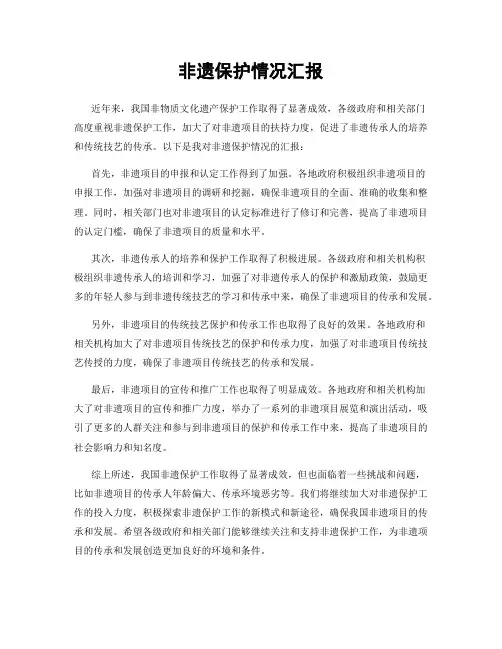 非遗保护情况汇报

近年来，我国非物质文化遗产保护工作取得了显著成效，各级政府和相关部门高度重视非遗保护工作，加大了对非遗项目的扶持力度，促进了非遗传承人的培养和传统技艺的传承。以下是我对非遗保护情况的汇报：

首先，非遗项目的申报和认定工作得到了加强。各地政府积极组织非遗项目的申报工作，加强对非遗项目的调研和挖掘，确保非遗项目的全面、准确的收集和整理。同时，相关部门也对非遗项目的认定标准进行了修订和完善，提高了非遗项目的认定门槛，确保了非遗项目的质量和水平。

其次，非遗传承人的培养和保护工作取得了积极进展。各级政府和相关机构积极组织非遗传承人的培训和学习，加强了对非遗传承人的保护和激励政策，鼓励更多的年轻人参与到非遗传统技艺的学习和传承中来，确保了非遗项目的传承和发展。

另外，非遗项目的传统技艺保护和传承工作也取得了良好的效果。各地政府和相关机构加大了对非遗项目传统技艺的保护和传承力度，加强了对非遗项目传统技艺传授的力度，确保了非遗项目传统技艺的传承和发展。

最后，非遗项目的宣传和推广工作也取得了明显成效。各地政府和相关机构加大了对非遗项目的宣传和推广力度，举办了一系列的非遗项目展览和演出活动，吸引了更多的人群关注和参与到非遗项目的保护和传承工作中来，提高了非遗项目的社会影响力和知名度。

综上所述，我国非遗保护工作取得了显著成效，但也面临着一些挑战和问题，比如非遗项目的传承人年龄偏大、传承环境恶劣等。我们将继续加大对非遗保护工作的投入力度，积极探索非遗保护工作的新模式和新途径，确保我国非遗项目的传承和发展。希望各级政府和相关部门能够继续关注和支持非遗保护工作，为非遗项目的传承和发展创造更加良好的环境和条件。